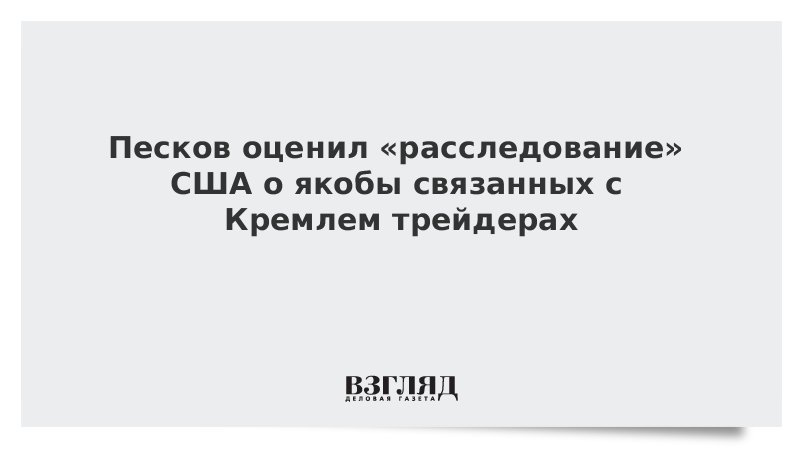 Песков оценил «расследование» США о якобы связанных с Кремлем трейдерах

ВЗГЛЯД
ДЕЛОВАЯ ГАЗЕТА